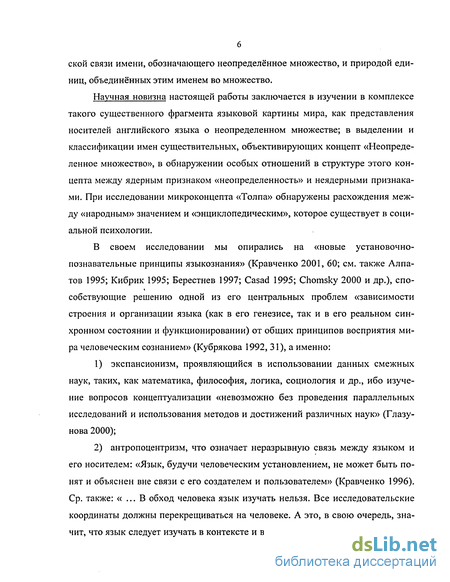 6

ской связи имени, обозначающего неопределённое множество, и природой единиц, объединённых этим именем во множество.

Научная новизна настоящей работы заключается в изучении в комплексе такого существенного фрагмента языковой картины мира, как представления носителей английского языка о неопределенном множестве; в выделении и классификации имен существительных, объективирующих концепт «Неопределенное множество», в обнаружении особых отношений в структуре этого концепта между ядерным признаком «неопределенность» и неядерными признаками. При исследовании микроконцепта «Толпа» обнаружены расхождения между «народным» значением и «энциклопедическим», которое существует в социальной психологии.

В своем исследовании мы опирались на «новые установочно-познавательные принципы языкознания» (Кравченко 2001, 60; см. также Алпатов 1995; Кибрик 1995; Берестнев 1997; Casad 1995; Chomsky 2000 и др.), способствующие решению одной из его центральных проблем «зависимости строения и организации языка (как в его генезисе, так и в его реальном синхронном состоянии и функционировании) от общих принципов восприятия мира человеческим сознанием» (Кубрякова 1992, 31), а именно:

1) экспансионизм, проявляющийся в использовании данных смежных наук, таких, как математика, философия, логика, социология и др., ибо изучение вопросов концептуализации «невозможно без проведения параллельных исследований и использования методов и достижений различных наук» (Глазунова 2000);

2) антропоцентризм, что означает неразрывную связь между языком и его носителем: «Язык, будучи человеческим установлением, не может быть понят и объяснен вне связи с его создателем и пользователем» (Кравченко 1996). Ср. также: « ... В обход человека язык изучать нельзя. Все исследовательские координаты должны перекрещиваться на человеке. А это, в свою очередь, значит, что язык следует изучать в контексте и в

dsLib.net
библиотека диссертаций